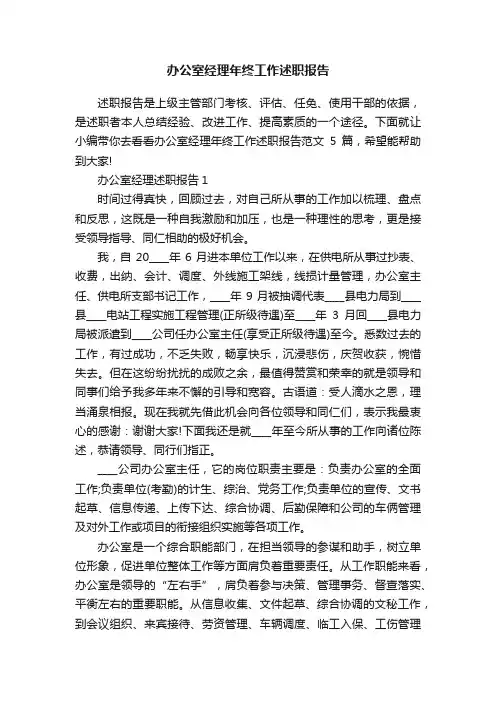 办公室经理年终工作述职报告

述职报告是上级主管部门考核、评估、任免、使用干部的依据，是述职者本人总结经验、改进工作、提高素质的一个途径。下面就让小编带你去看看办公室经理年终工作述职报告范文 5 篇，希望能帮助到大家!

办公室经理述职报告 1

时间过得真快，回顾过去，对自己所从事的工作加以梳理、盘点和反思，这既是一种自我激励和加压，也是一种理性的思考，更是接受领导指导、同仁相助的极好机会。

我，自 20____年 6 月进本单位工作以来，在供电所从事过抄表、收费，出纳、会计、调度、外线施工架线，线损计量管理，办公室主任、供电所支部书记工作，____年 9 月被抽调代表____县电力局到____县____电站工程实施工程管理(正所级待遇)至____年 3 月回____县电力局被派遣到____公司任办公室主任(享受正所级待遇)至今。悉数过去的工作，有过成功，不乏失败，畅享快乐，沉浸悲伤，庆贺收获，惋惜失去。但在这纷纷扰扰的成败之余，最值得赞赏和荣幸的就是领导和同事们给予我多年来不懈的引导和宽容。古语道：受人滴水之恩，理当涌泉相报。现在我就先借此机会向各位领导和同仁们，表示我最衷心的感谢：谢谢大家!下面我还是就____年至今所从事的工作向诸位陈述，恭请领导、同行们指正。

____公司办公室主任，它的岗位职责主要是：负责办公室的全面工作;负责单位(考勤)的计生、综治、党务工作;负责单位的宣传、文书起草、信息传递、上传下达、综合协调、后勤保障和公司的车俩管理及对外工作或项目的衔接组织实施等各项工作。

办公室是一个综合职能部门，在担当领导的参谋和助手，树立单位形象，促进单位整体工作等方面肩负着重要责任。从工作职能来看，办公室是领导的“左右手”，肩负着参与决策、管理事务、督查落实、平衡左右的重要职能。从信息收集、文件起草、综合协调的文秘工作，到会议组织、来宾接待、劳资管理、车辆调度、临工入保、工伤管理